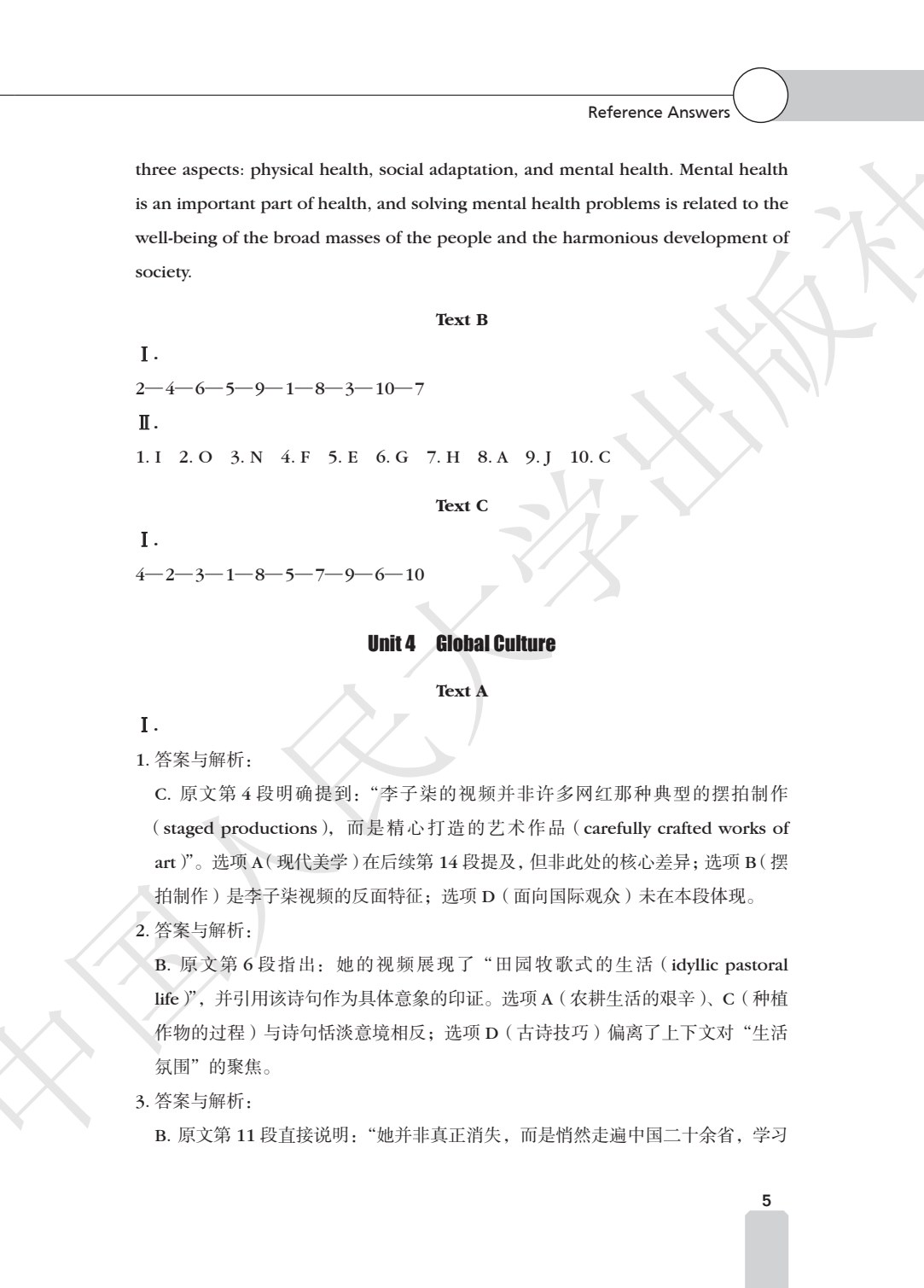 Reference Answers

three aspects: physical health, social adaptation, and mental health. Mental health is an important part of health, and solving mental health problems is related to the well-being of the broad masses of the people and the harmonious development of society.

Text B

Ⅰ.

2—4—6—5—9—1—8—3—10—7

Ⅱ.

1. I  2. O  3. N  4. F  5. E  6. G  7. H  8. A  9. J  10. C

Text C

Ⅰ.

4—2—3—1—8—5—7—9—6—10

Unit 4  Global Culture

Text A

Ⅰ.

1.答案与解析:

C.原文第4段明确提到:“李子柒的视频并非许多网红那种典型的摆拍制作(staged productions),而是精心打造的艺术作品(carefully crafted works of art)”。选项A(现代美学)在后续第14段提及,但非此处的核心差异;选项B(摆拍制作)是李子柒视频的反面特征;选项D(面向国际观众)未在本段体现。

2.答案与解析:

B.原文第6段指出:她的视频展现了“田园牧歌式的生活(idyllic pastoral life)”,并引用该诗句作为具体意象的印证。选项A(农耕生活的艰辛)、C(种植作物的过程)与诗句恬淡意境相反;选项D(古诗技巧)偏离了上下文对“生活氛围”的聚焦。

3.答案与解析:

B.原文第11段直接说明:“她并非真正消失,而是悄然走遍中国二十余省,学习

5

中国人民大学出版社